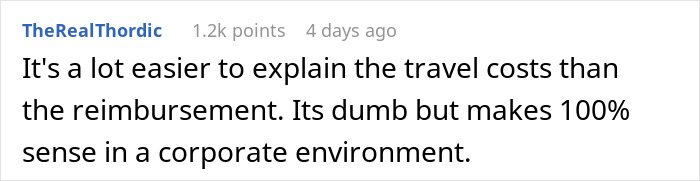 TheRealThordic 1.2k points 4 days ago

It's a lot easier to explain the travel costs than the reimbursement. Its dumb but makes 100% sense in a corporate environment.